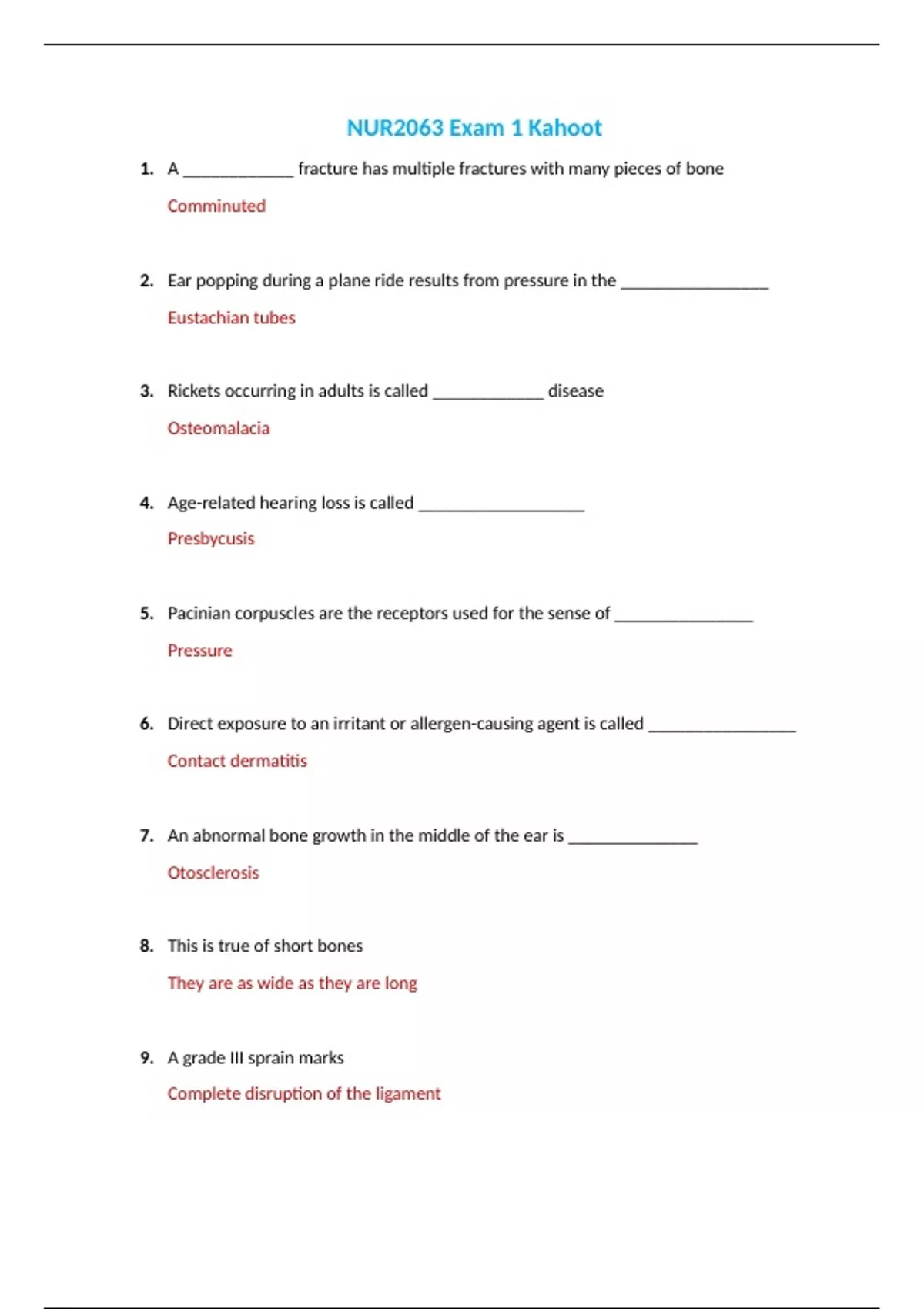 NUR2063 Exam 1 Kahoot

1. A ____________ fracture has multiple fractures with many pieces of bone

Comminuted

2. Ear popping during a plane ride results from pressure in the ________________

Eustachian tubes

3. Rickets occurring in adults is called ____________ disease

Osteomalacia

4. Age-related hearing loss is called __________________

Presbycusis

5. Pacinian corpuscles are the receptors used for the sense of _______________

Pressure

6. Direct exposure to an irritant or allergen-causing agent is called ________________

Contact dermatitis

7. An abnormal bone growth in the middle of the ear is ______________

Otosclerosis

8. This is true of short bones

They are as wide as they are long

9. A grade III sprain marks

Complete disruption of the ligament